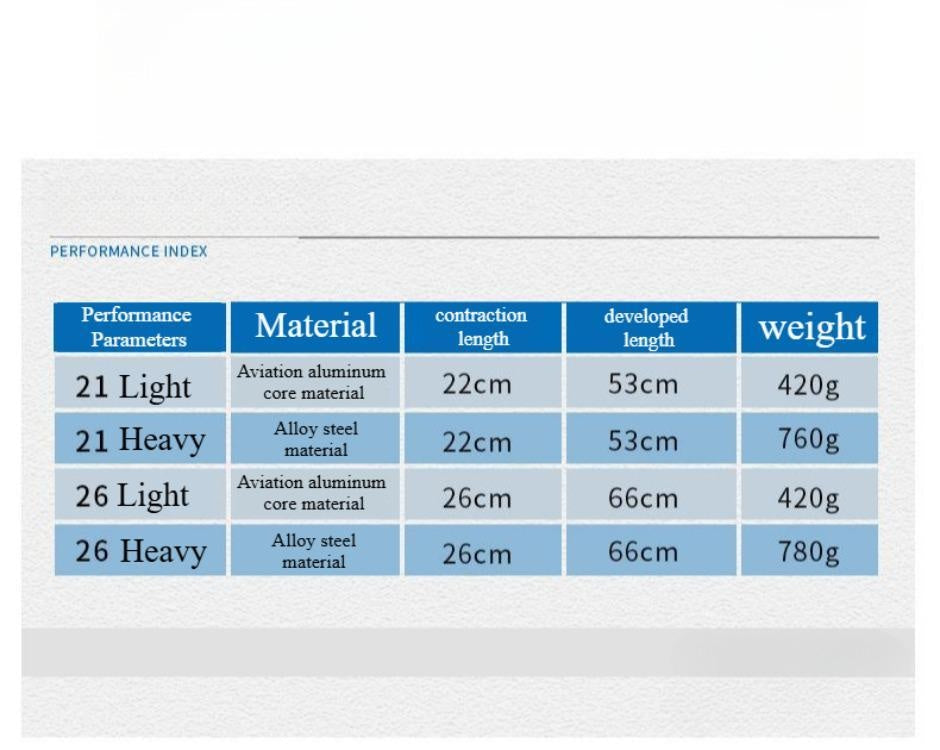 PERFORMANCE INDEX

| Performance Parameters | Material | contraction length | developed length | weight |
|---|---|---|---|---|
| 21 Light | Aviation aluminum core material | 22cm | 53cm | 420g |
| 21 Heavy | Alloy steel material | 22cm | 53cm | 760g |
| 26 Light | Aviation aluminum core material | 26cm | 66cm | 420g |
| 26 Heavy | Alloy steel material | 26cm | 66cm | 780g |